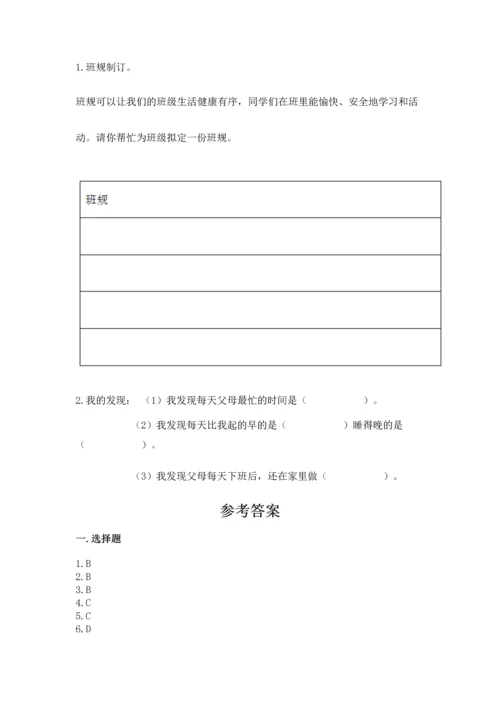 1. 班规制订。

班规可以让我们的班级生活健康有序，同学们在班里能愉快、安全地学习和活动。请你帮忙为班级拟定一份班规。

| 班规 |
|---|
| |
| |
| |
| |

2. 我的发现：（1）我发现每天父母最忙的时间是（　　　　）。

（2）我发现每天比我起的早的是（　　　　）睡得晚的是（　　　　）。

（3）我发现父母每天下班后，还在家里做（　　　　）。

参考答案

一. 选择题

1. B
2. B
3. B
4. C
5. C
6. D